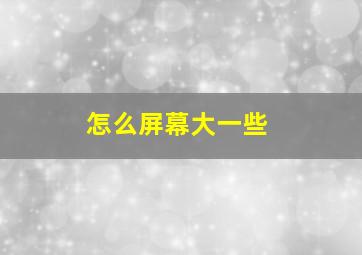 怎么屏幕大一些